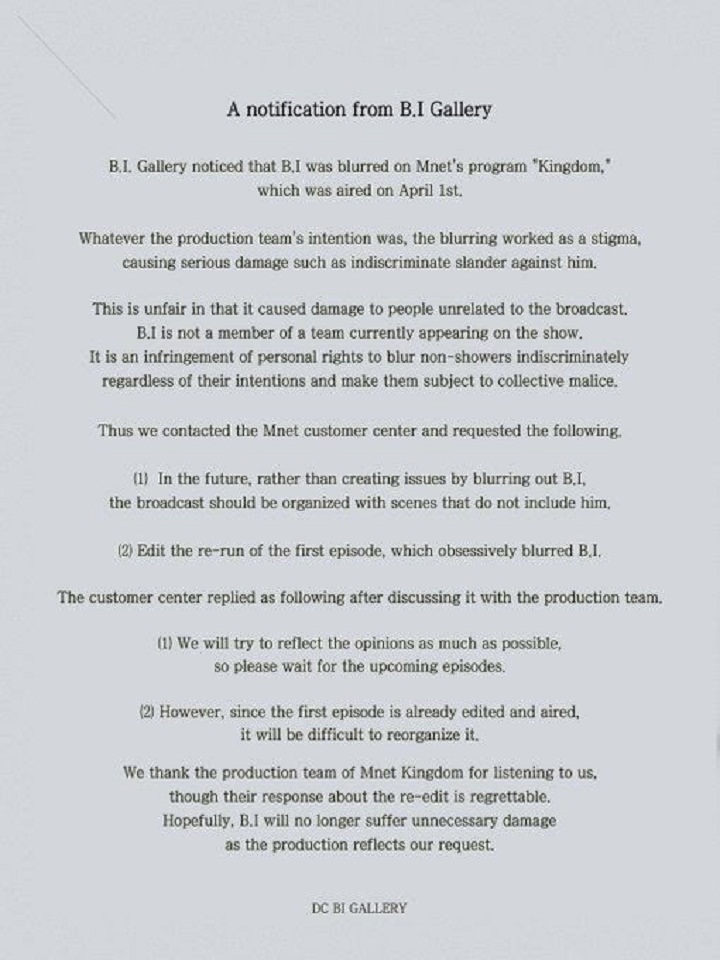 A notification from B.I Gallery

B.I. Gallery noticed that B.I was blurred on Mnet's program "Kingdom," which was aired on April 1st.

Whatever the production team's intention was, the blurring worked as a stigma, causing serious damage such as indiscriminate slander against him.

This is unfair in that it caused damage to people unrelated to the broadcast. B.I is not a member of a team currently appearing on the show. It is an infringement of personal rights to blur non-showers indiscriminately regardless of their intentions and make them subject to collective malice.

Thus we contacted the Mnet customer center and requested the following.

(1) In the future, rather than creating issues by blurring out B.I, the broadcast should be organized with scenes that do not include him.

(2) Edit the re-run of the first episode, which obsessively blurred B.I.

The customer center replied as following after discussing it with the production team.

(1) We will try to reflect the opinions as much as possible, so please wait for the upcoming episodes.

(2) However, since the first episode is already edited and aired, it will be difficult to reorganize it.

We thank the production team of Mnet Kingdom for listening to us, though their response about the re-edit is regrettable. Hopefully, B.I will no longer suffer unnecessary damage as the production reflects our request.

DC BI GALLERY